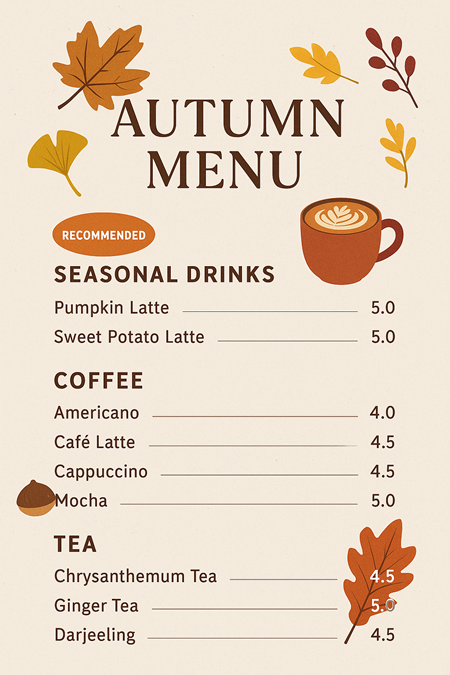 AUTUMN MENU

RECOMMENDED

SEASONAL DRINKS

Pumpkin Latte 5.0
Sweet Potato Latte 5.0

COFFEE

Americano 4.0
Café Latte 4.5
Cappuccino 4.5
Mocha 5.0

TEA

Chrysanthemum Tea 4.5
Ginger Tea 5.0
Darjeeling 4.5